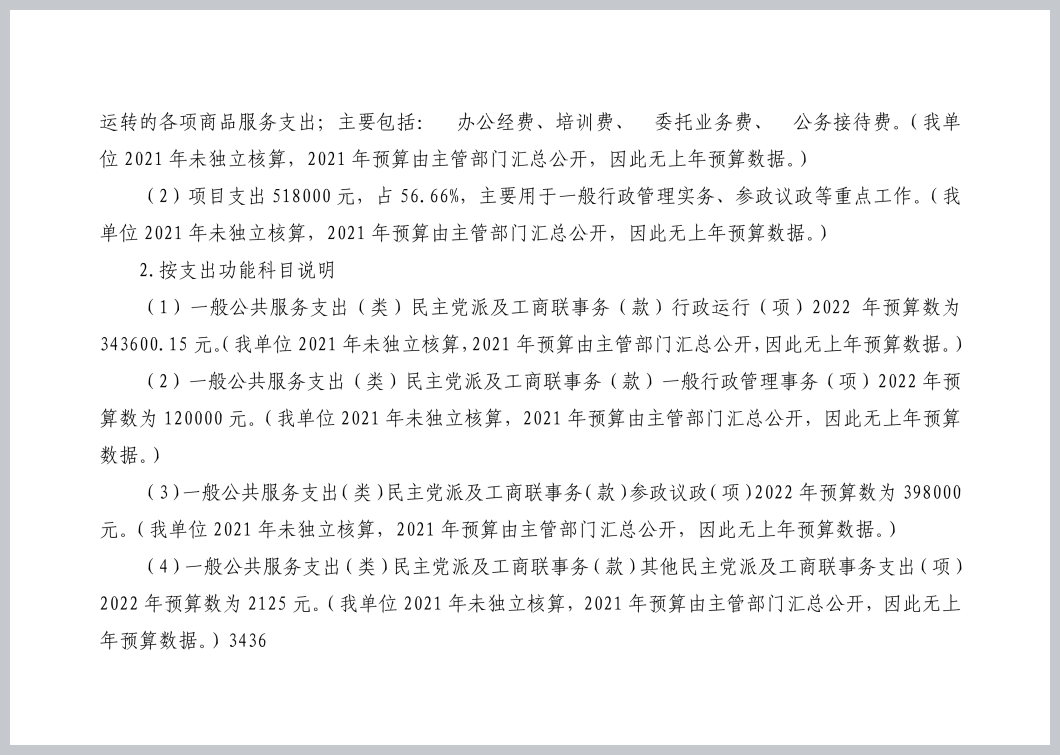 运转的各项商品服务支出；主要包括：　办公经费、培训费、　委托业务费、　公务接待费。（我单位 2021 年未独立核算，2021 年预算由主管部门汇总公开，因此无上年预算数据。）

（2）项目支出 518000 元，占 56.66%，主要用于一般行政管理实务、参政议政等重点工作。（我单位 2021 年未独立核算，2021 年预算由主管部门汇总公开，因此无上年预算数据。）

2.按支出功能科目说明

（1）一般公共服务支出（类）民主党派及工商联事务（款）行政运行（项）2022 年预算数为 343600.15 元。（我单位 2021 年未独立核算，2021 年预算由主管部门汇总公开，因此无上年预算数据。）

（2）一般公共服务支出（类）民主党派及工商联事务（款）一般行政管理事务（项）2022 年预算数为 120000 元。（我单位 2021 年未独立核算，2021 年预算由主管部门汇总公开，因此无上年预算数据。）

（3）一般公共服务支出（类）民主党派及工商联事务（款）参政议政（项）2022 年预算数为 398000 元。（我单位 2021 年未独立核算，2021 年预算由主管部门汇总公开，因此无上年预算数据。）

（4）一般公共服务支出（类）民主党派及工商联事务（款）其他民主党派及工商联事务支出（项）2022 年预算数为 2125 元。（我单位 2021 年未独立核算，2021 年预算由主管部门汇总公开，因此无上年预算数据。）3436